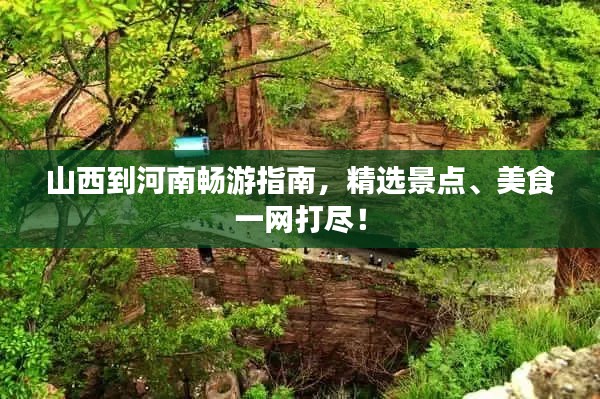 山西到河南畅游指南，精选景点、美食一网打尽！